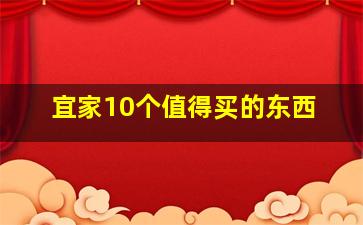 宜家10个值得买的东西